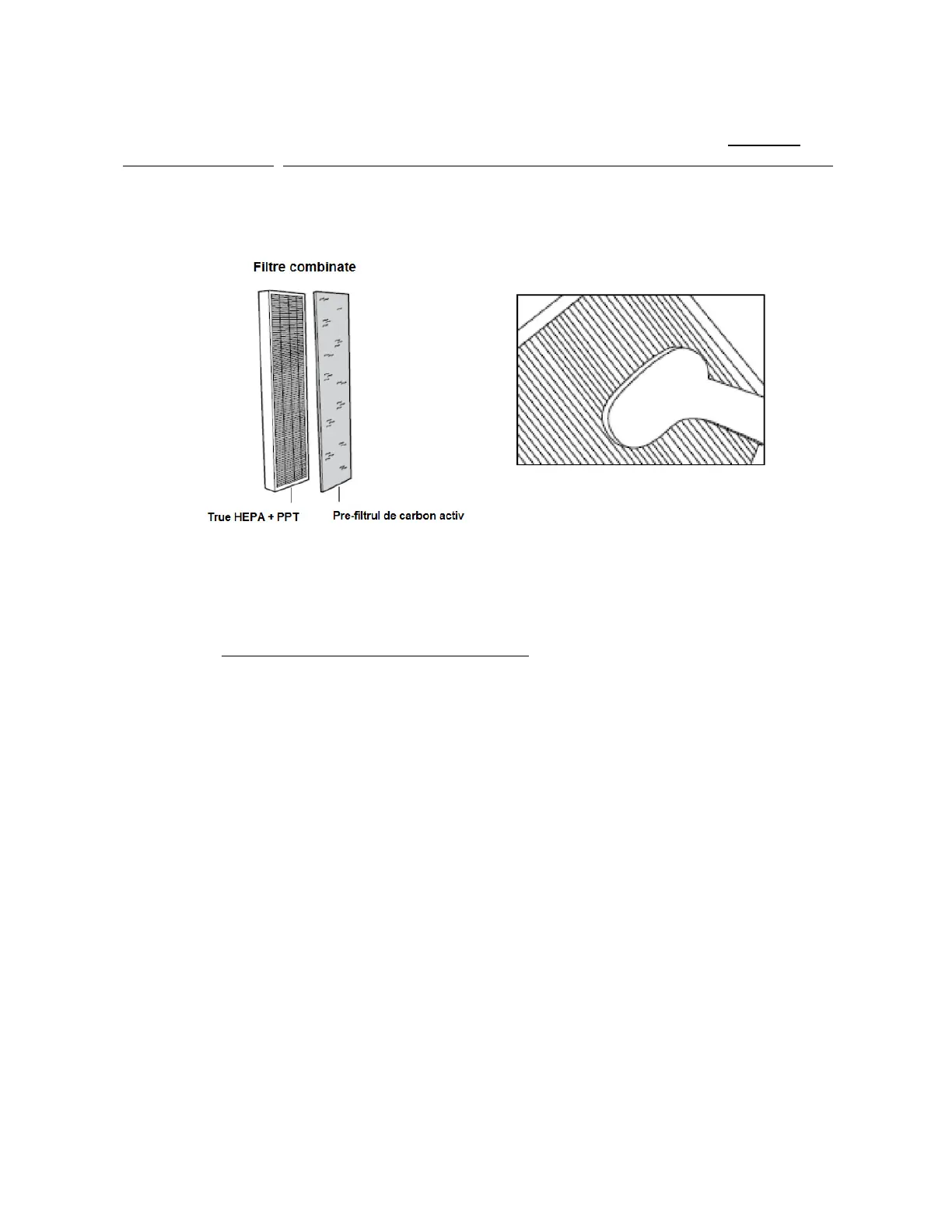 Filtre combinate

True HEPA + PPT

Pre-filtrul de carbon activ